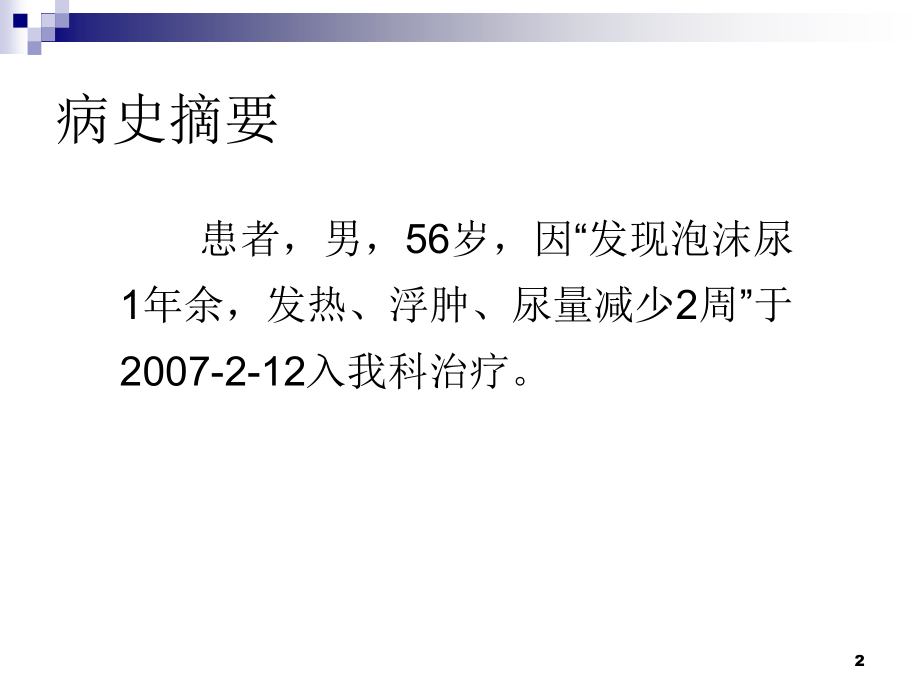 病史摘要

患者，男，56岁，因“发现泡沫尿1年余，发热、浮肿、尿量减少2周”于2007-2-12入我科治疗。

2